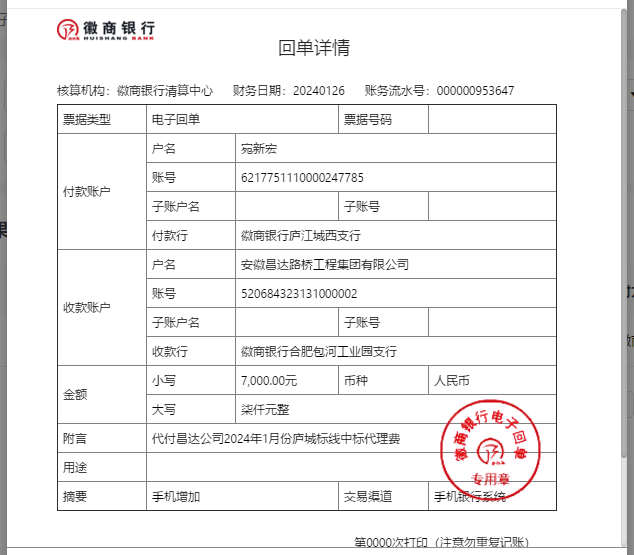 徽商银行
HUISHANG BANK

回单详情

核算机构：徽商银行清算中心　财务日期：20240126　账务流水号：000000953647

| 票据类型 | 电子回单 | | 票据号码 | |
|---|---|---|---|---|
| 付款账户 | 户名 | 宛新宏 | | |
| | 账号 | 6217751110000247785 | | |
| | 子账户名 | | 子账号 | |
| | 付款行 | 徽商银行庐江城西支行 | | |
| 收款账户 | 户名 | 安徽昌达路桥工程集团有限公司 | | |
| | 账号 | 520684323131000002 | | |
| | 子账户名 | | 子账号 | |
| | 收款行 | 徽商银行合肥包河工业园支行 | | |
| 金额 | 小写 | 7,000.00元 | 币种 | 人民币 |
| | 大写 | 柒仟元整 | | |
| 附言 | 代付昌达公司2024年1月份庐城标线中标代理费 | | | |
| 用途 | | | | |
| 摘要 | 手机增加 | | 交易渠道 | 手机银行系统 |

徽商银行电子回单
专用章

第0000次打印（注意勿重复记账）